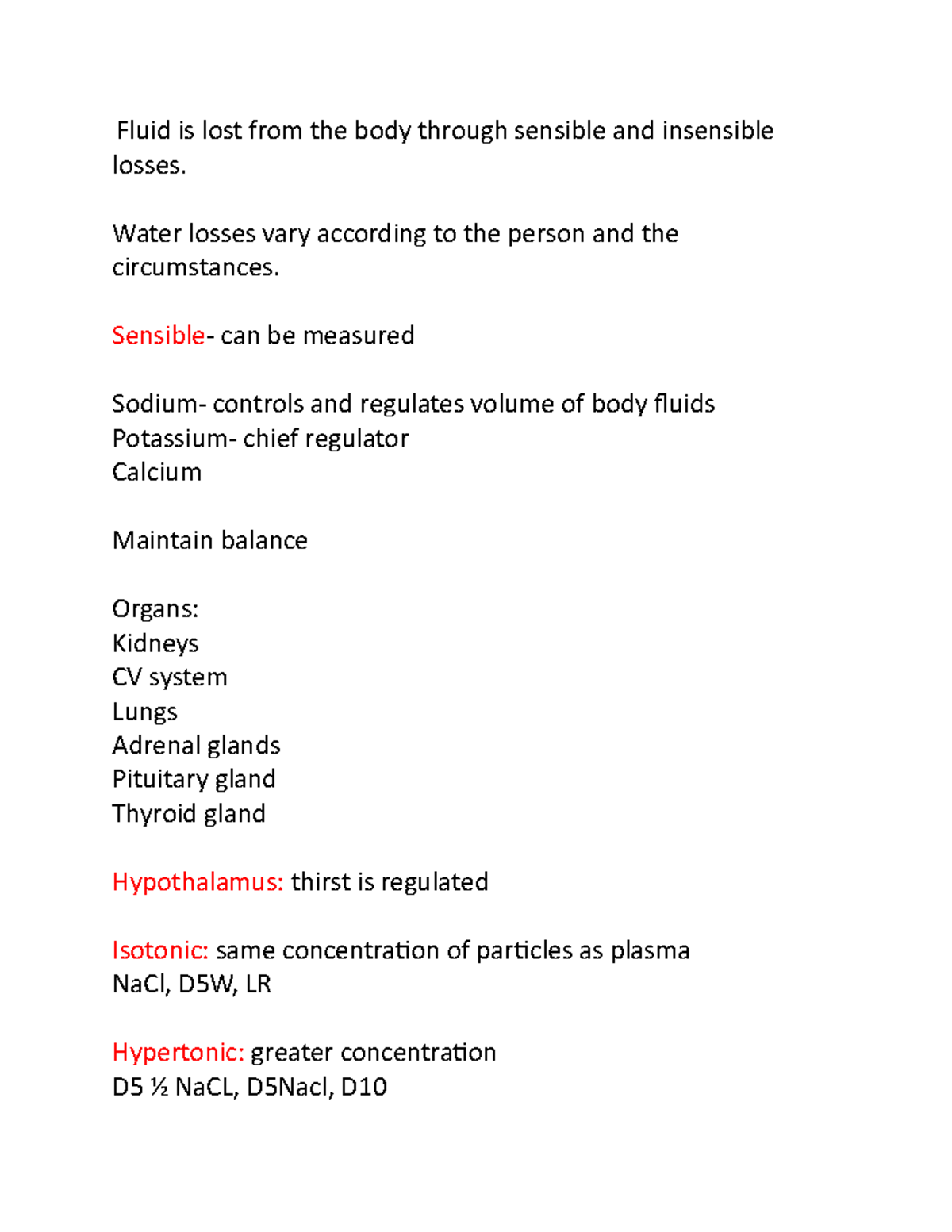 Fluid is lost from the body through sensible and insensible losses.

Water losses vary according to the person and the circumstances.

Sensible- can be measured

Sodium- controls and regulates volume of body fluids
Potassium- chief regulator
Calcium

Maintain balance

Organs:
Kidneys
CV system
Lungs
Adrenal glands
Pituitary gland
Thyroid gland

Hypothalamus: thirst is regulated

Isotonic: same concentration of particles as plasma
NaCl, D5W, LR

Hypertonic: greater concentration
D5 ½ NaCL, D5Nacl, D10